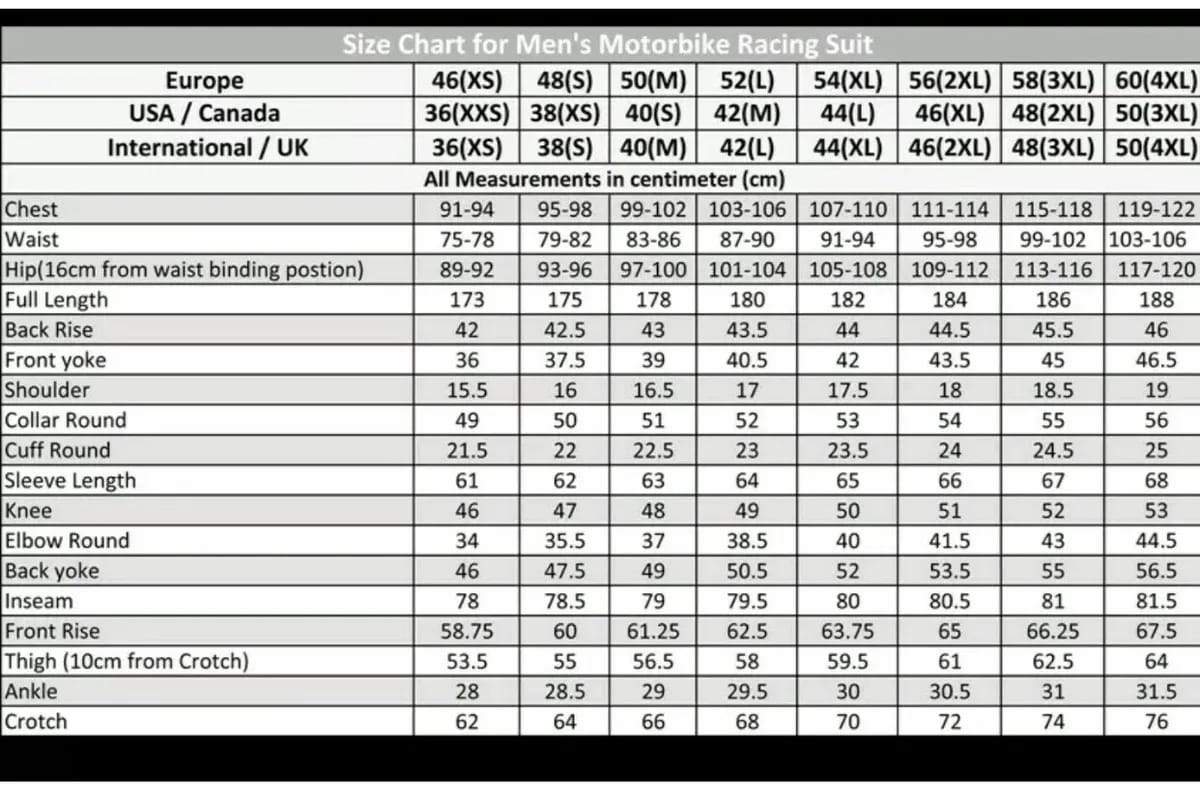 Size Chart for Men's Motorbike Racing Suit

| Europe | 46(XS) | 48(S) | 50(M) | 52(L) | 54(XL) | 56(2XL) | 58(3XL) | 60(4XL) |
|---|---|---|---|---|---|---|---|---|
| USA / Canada | 36(XXS) | 38(XS) | 40(S) | 42(M) | 44(L) | 46(XL) | 48(2XL) | 50(3XL) |
| International / UK | 36(XS) | 38(S) | 40(M) | 42(L) | 44(XL) | 46(2XL) | 48(3XL) | 50(4XL) |
| All Measurements in centimeter (cm) | | | | | | | | |
| Chest | 91-94 | 95-98 | 99-102 | 103-106 | 107-110 | 111-114 | 115-118 | 119-122 |
| Waist | 75-78 | 79-82 | 83-86 | 87-90 | 91-94 | 95-98 | 99-102 | 103-106 |
| Hip(16cm from waist binding postion) | 89-92 | 93-96 | 97-100 | 101-104 | 105-108 | 109-112 | 113-116 | 117-120 |
| Full Length | 173 | 175 | 178 | 180 | 182 | 184 | 186 | 188 |
| Back Rise | 42 | 42.5 | 43 | 43.5 | 44 | 44.5 | 45.5 | 46 |
| Front yoke | 36 | 37.5 | 39 | 40.5 | 42 | 43.5 | 45 | 46.5 |
| Shoulder | 15.5 | 16 | 16.5 | 17 | 17.5 | 18 | 18.5 | 19 |
| Collar Round | 49 | 50 | 51 | 52 | 53 | 54 | 55 | 56 |
| Cuff Round | 21.5 | 22 | 22.5 | 23 | 23.5 | 24 | 24.5 | 25 |
| Sleeve Length | 61 | 62 | 63 | 64 | 65 | 66 | 67 | 68 |
| Knee | 46 | 47 | 48 | 49 | 50 | 51 | 52 | 53 |
| Elbow Round | 34 | 35.5 | 37 | 38.5 | 40 | 41.5 | 43 | 44.5 |
| Back yoke | 46 | 47.5 | 49 | 50.5 | 52 | 53.5 | 55 | 56.5 |
| Inseam | 78 | 78.5 | 79 | 79.5 | 80 | 80.5 | 81 | 81.5 |
| Front Rise | 58.75 | 60 | 61.25 | 62.5 | 63.75 | 65 | 66.25 | 67.5 |
| Thigh (10cm from Crotch) | 53.5 | 55 | 56.5 | 58 | 59.5 | 61 | 62.5 | 64 |
| Ankle | 28 | 28.5 | 29 | 29.5 | 30 | 30.5 | 31 | 31.5 |
| Crotch | 62 | 64 | 66 | 68 | 70 | 72 | 74 | 76 |